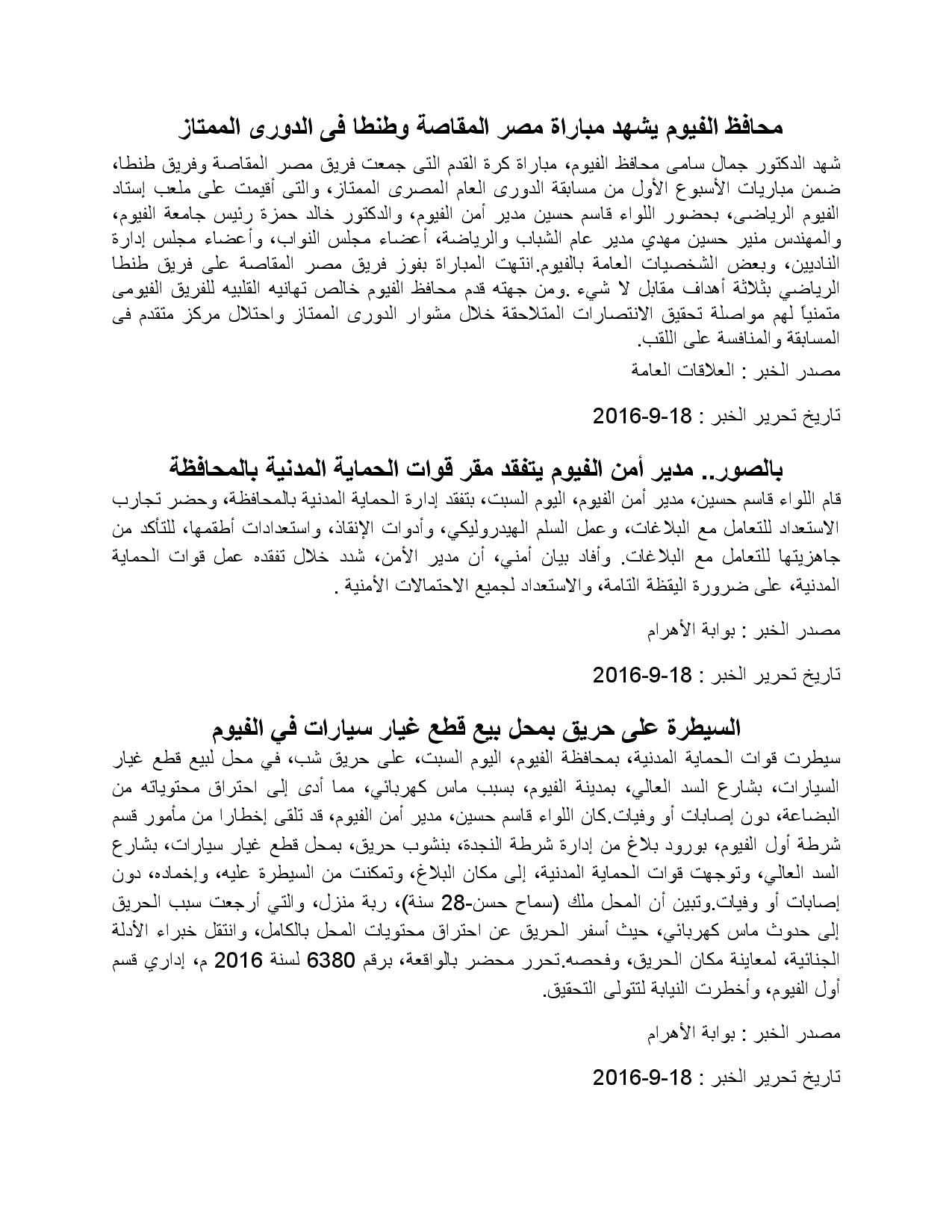 محافظ الفيوم يشهد مباراة مصر المقاصة وطنطا فى الدورى الممتاز

شهد الدكتور جمال سامى محافظ الفيوم، مباراة كرة القدم التى جمعت فريق مصر المقاصة وفريق طنطا، ضمن مباريات الأسبوع الأول من مسابقة الدورى العام المصرى الممتاز، والتى أقيمت على ملعب إستاد الفيوم الرياضى، بحضور اللواء قاسم حسين مدير أمن الفيوم، والدكتور خالد حمزة رئيس جامعة الفيوم، والمهندس منير حسين مهدي مدير عام الشباب والرياضة، أعضاء مجلس النواب، وأعضاء مجلس إدارة الناديين، وبعض الشخصيات العامة بالفيوم.انتهت المباراة بفوز فريق مصر المقاصة على فريق طنطا الرياضي بثلاثة أهداف مقابل لا شيء .ومن جهته قدم محافظ الفيوم خالص تهانيه القلبيه للفريق الفيومى متمنياً لهم مواصلة تحقيق الانتصارات المتلاحقة خلال مشوار الدورى الممتاز واحتلال مركز متقدم فى المسابقة والمنافسة على اللقب.

مصدر الخبر : العلاقات العامة

تاريخ تحرير الخبر : 18-9-2016

بالصور.. مدير أمن الفيوم يتفقد مقر قوات الحماية المدنية بالمحافظة

قام اللواء قاسم حسين، مدير أمن الفيوم، اليوم السبت، بتفقد إدارة الحماية المدنية بالمحافظة، وحضر تجارب الاستعداد للتعامل مع البلاغات، وعمل السلم الهيدروليكي، وأدوات الإنقاذ، واستعدادات أطقمها، للتأكد من جاهزيتها للتعامل مع البلاغات. وأفاد بيان أمني، أن مدير الأمن، شدد خلال تفقده عمل قوات الحماية المدنية، على ضرورة اليقظة التامة، والاستعداد لجميع الاحتمالات الأمنية .

مصدر الخبر : بوابة الأهرام

تاريخ تحرير الخبر : 18-9-2016

السيطرة على حريق بمحل بيع قطع غيار سيارات في الفيوم

سيطرت قوات الحماية المدنية، بمحافظة الفيوم، اليوم السبت، على حريق شب، في محل لبيع قطع غيار السيارات، بشارع السد العالي، بمدينة الفيوم، بسبب ماس كهربائي، مما أدى إلى احتراق محتوياته من البضاعة، دون إصابات أو وفيات.كان اللواء قاسم حسين، مدير أمن الفيوم، قد تلقى إخطارا من مأمور قسم شرطة أول الفيوم، بورود بلاغ من إدارة شرطة النجدة، بنشوب حريق، بمحل قطع غيار سيارات، بشارع السد العالي، وتوجهت قوات الحماية المدنية، إلى مكان البلاغ، وتمكنت من السيطرة عليه، وإخماده، دون إصابات أو وفيات.وتبين أن المحل ملك (سماح حسن-28 سنة)، ربة منزل، والتي أرجعت سبب الحريق إلى حدوث ماس كهربائي، حيث أسفر الحريق عن احتراق محتويات المحل بالكامل، وانتقل خبراء الأدلة الجنائية، لمعاينة مكان الحريق، وفحصه.تحرر محضر بالواقعة، برقم 6380 لسنة 2016 م، إداري قسم أول الفيوم، وأخطرت النيابة لتتولى التحقيق.

مصدر الخبر : بوابة الأهرام

تاريخ تحرير الخبر : 18-9-2016